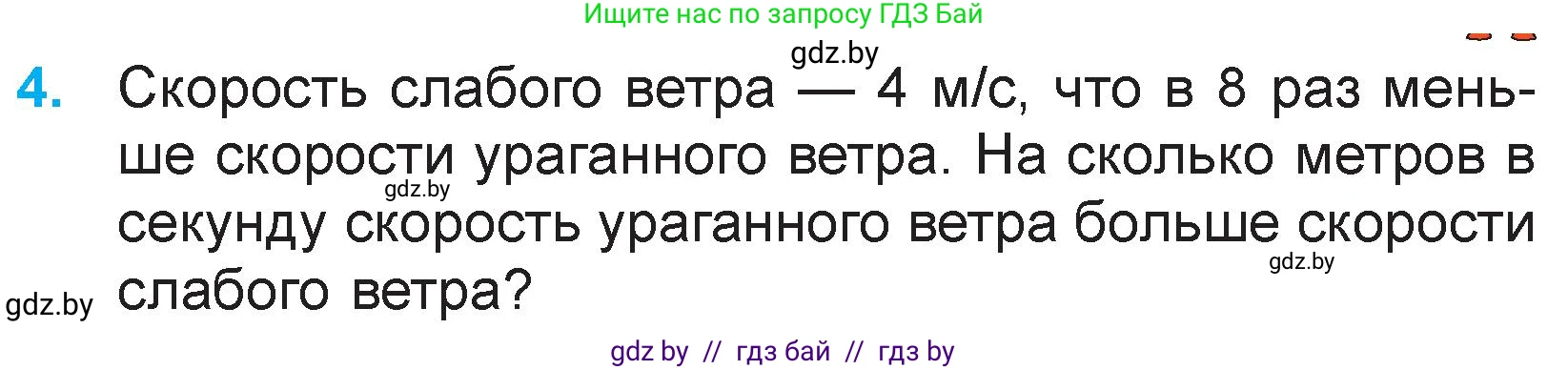 Ищите нас по запросу ГДЗ Бай

gdz.by

4. Скорость слабого ветра — 4 м/с, что в 8 раз меньше скорости ураганного ветра. На сколько метров в секунду скорость ураганного ветра больше скорости слабого ветра?

gdz.by

gdz.by

gdz.by

gdz by // гдз бай // гдз by